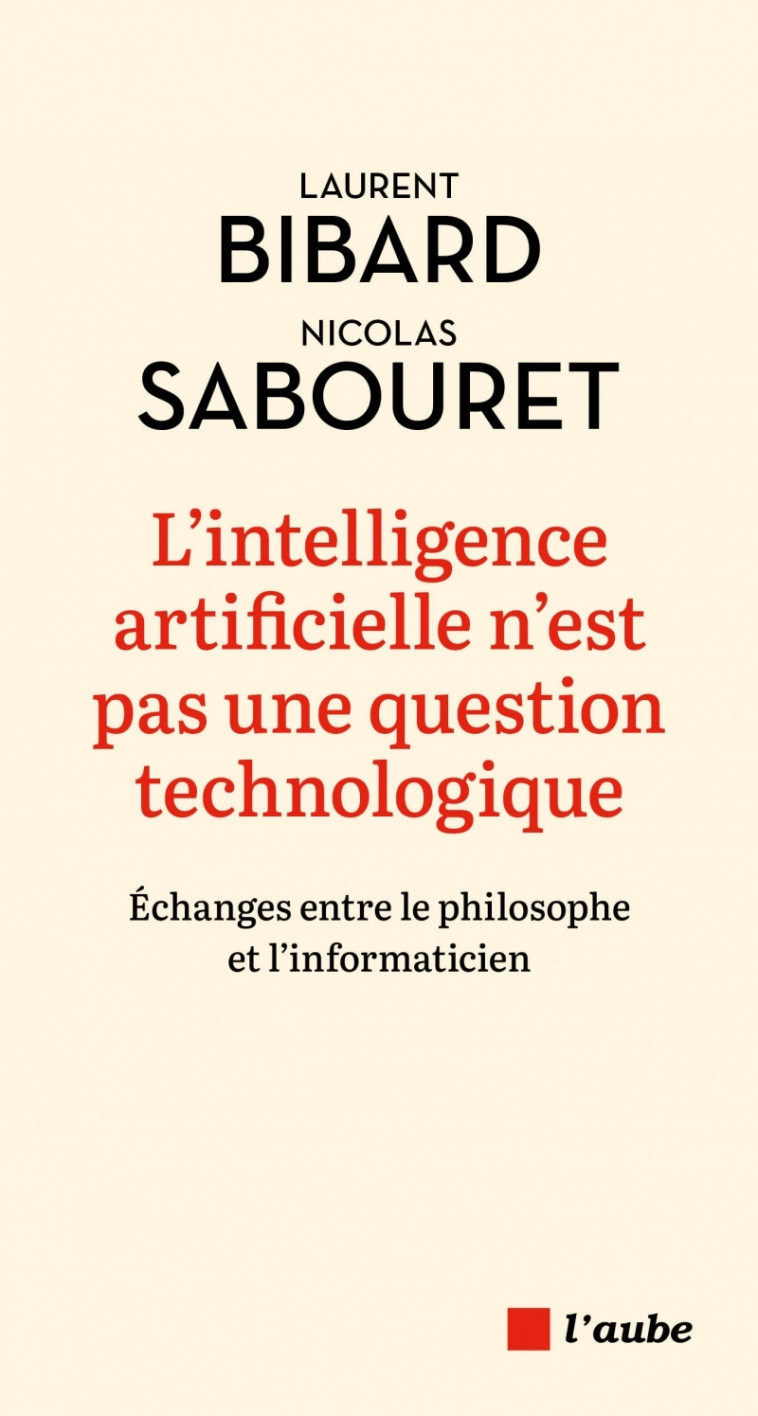 LAURENT
BIBARD
NICOLAS
SABOURET

L'intelligence artificielle n'est pas une question technologique

Échanges entre le philosophe et l'informaticien

l'aube